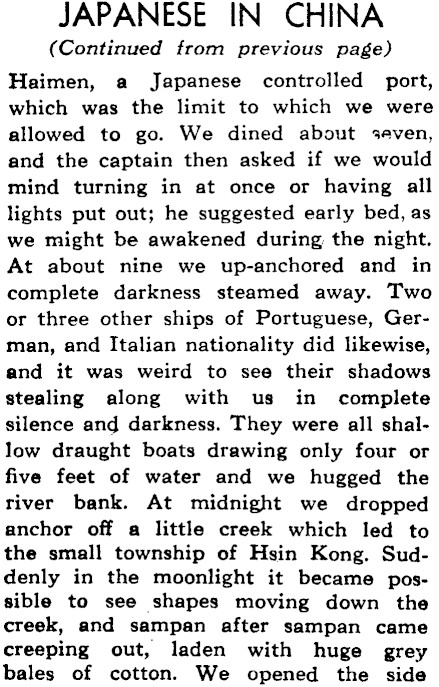 JAPANESE IN CHINA

(Continued from previous page)

Haimen, a Japanese controlled port, which was the limit to which we were allowed to go. We dined about seven, and the captain then asked if we would mind turning in at once or having all lights put out; he suggested early bed, as we might be awakened during the night. At about nine we up-anchored and in complete darkness steamed away. Two or three other ships of Portuguese, German, and Italian nationality did likewise, and it was weird to see their shadows stealing along with us in complete silence and darkness. They were all shallow draught boats drawing only four or five feet of water and we hugged the river bank. At midnight we dropped anchor off a little creek which led to the small township of Hsin Kong. Suddenly in the moonlight it became possible to see shapes moving down the creek, and sampan after sampan came creeping out, laden with huge grey bales of cotton. We opened the side